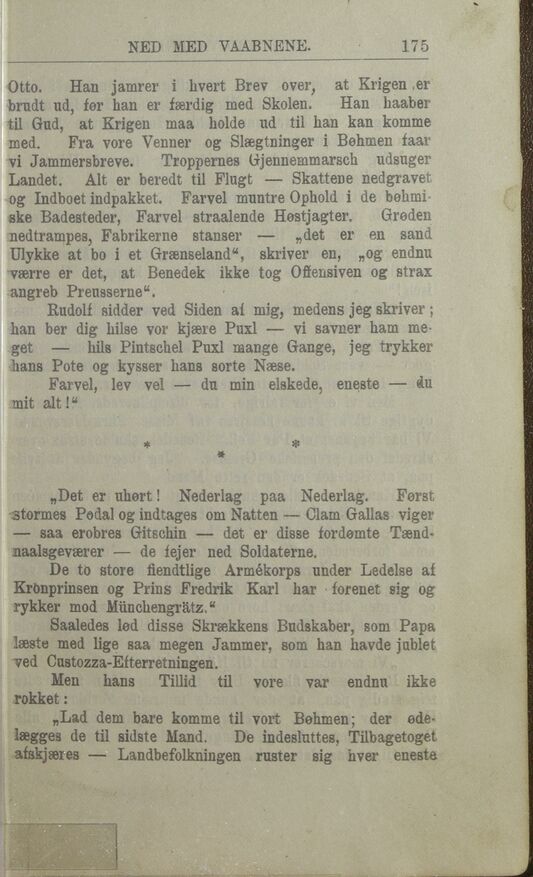 NED MED VAABNENE. 175

Otto. Han jamrer i hvert Brev over, at Krigen er brudt ud, før han er færdig med Skolen. Han haaber til Gud, at Krigen maa holde ud til han kan komme med. Fra vore Venner og Slægtninger i Bøhmen faar vi Jammersbreve. Troppernes Gjennemmarsch udsuger Landet. Alt er beredt til Flugt — Skattene nedgravet og Indboet indpakket. Farvel muntre Ophold i de bøhmiske Badesteder, Farvel straalende Høstjagter. Grøden nedtrampes, Fabrikerne stanser — „det er en sand Ulykke at bo i et Grænseland“, skriver en, „og endnu værre er det, at Benedek ikke tog Offensiven og strax angreb Preusserne“.

Rudolf sidder ved Siden af mig, medens jeg skriver; han ber dig hilse vor kjære Puxl — vi savner ham meget — hils Pintschel Puxl mange Gange, jeg trykker hans Pote og kysser hans sorte Næse.

Farvel, lev vel — du min elskede, eneste — du mit alt!“

* * *

„Det er uhørt! Nederlag paa Nederlag. Først stormes Podal og indtages om Natten — Clam Gallas viger — saa erobres Gitschin — det er disse fordømte Tændnaalsgeværer — de fejer ned Soldaterne.

De to store fiendtlige Armékorps under Ledelse af Kronprinsen og Prins Fredrik Karl har forenet sig og rykker mod Münchengrätz.“

Saaledes lød disse Skrækkens Budskaber, som Papa læste med lige saa megen Jammer, som han havde jublet ved Custozza-Efterretningen.

Men hans Tillid til vore var endnu ikke rokket:

„Lad dem bare komme til vort Bøhmen; der ødelægges de til sidste Mand. De indesluttes, Tilbagetoget afskjæres — Landbefolkningen ruster sig hver eneste